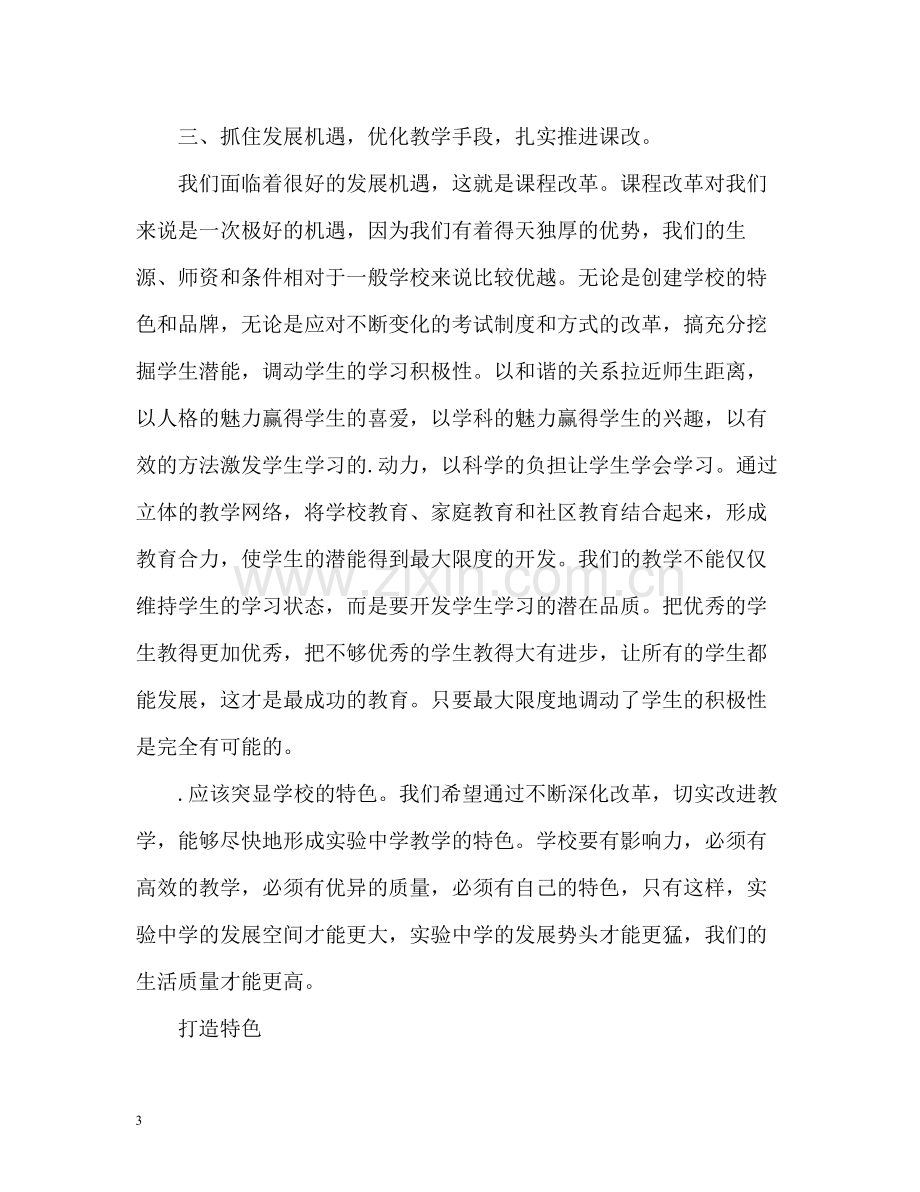 三、抓住发展机遇，优化教学手段，扎实推进课改。

我们面临着很好的发展机遇，这就是课程改革。课程改革对我们来说是一次极好的机遇，因为我们有着得天独厚的优势，我们的生源、师资和条件相对于一般学校来说比较优越。无论是创建学校的特色和品牌，无论是应对不断变化的考试制度和方式的改革，搞充分挖掘学生潜能，调动学生的学习积极性。以和谐的关系拉近师生距离，以人格的魅力赢得学生的喜爱，以学科的魅力赢得学生的兴趣，以有效的方法激发学生学习的.动力，以科学的负担让学生学会学习。通过立体的教学网络，将学校教育、家庭教育和社区教育结合起来，形成教育合力，使学生的潜能得到最大限度的开发。我们的教学不能仅仅维持学生的学习状态，而是要开发学生学习的潜在品质。把优秀的学生教得更加优秀，把不够优秀的学生教得大有进步，让所有的学生都能发展，这才是最成功的教育。只要最大限度地调动了学生的积极性是完全有可能的。

.应该突显学校的特色。我们希望通过不断深化改革，切实改进教学，能够尽快地形成实验中学教学的特色。学校要有影响力，必须有高效的教学，必须有优异的质量，必须有自己的特色，只有这样，实验中学的发展空间才能更大，实验中学的发展势头才能更猛，我们的生活质量才能更高。

打造特色

3

www.zixin.com.cn